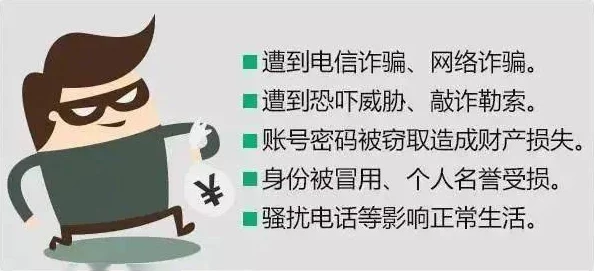 ¥

■遭到电信诈骗、网络诈骗。
■遭到恐吓威胁、敲诈勒索。
■账号密码被窃取造成财产损失。
■身份被冒用、个人名誉受损。
■骚扰电话等影响正常生活。